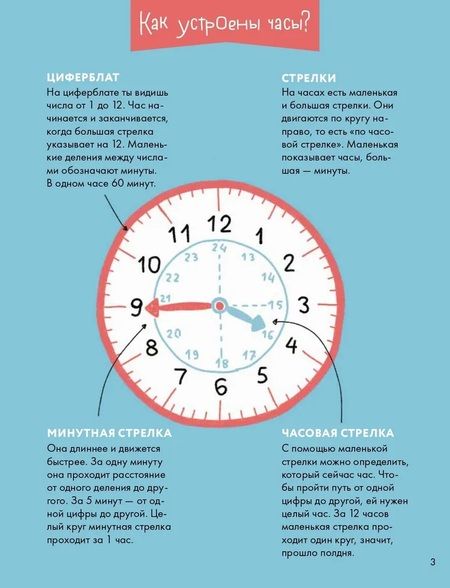 Как устроены часы?

ЦИФЕРБЛАТ
На циферблате ты видишь числа от 1 до 12. Час начинается и заканчивается, когда большая стрелка указывает на 12. Маленькие деления между числами обозначают минуты. В одном часе 60 минут.

СТРЕЛКИ
На часах есть маленькая и большая стрелки. Они двигаются по кругу направо, то есть «по часовой стрелке». Маленькая показывает часы, большая — минуты.

12
1
2
3
4
5
6
7
8
9
10
11
24
13
14
15
16
17
18
19
20
21
22
23

МИНУТНАЯ СТРЕЛКА
Она длиннее и движется быстрее. За одну минуту она проходит расстояние от одного деления до другого. За 5 минут — от одной цифры до другой. Целый круг минутная стрелка проходит за 1 час.

ЧАСОВАЯ СТРЕЛКА
С помощью маленькой стрелки можно определить, который сейчас час. Чтобы пройти путь от одной цифры до другой, ей нужен целый час. За 12 часов маленькая стрелка проходит один круг, значит, прошло полдня.

3